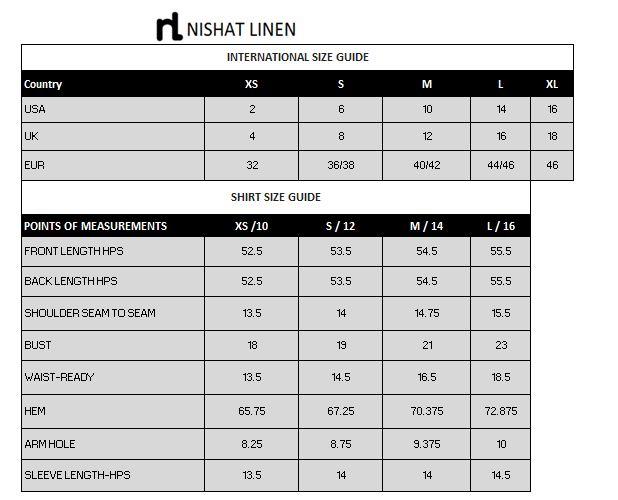 nl NISHAT LINEN

INTERNATIONAL SIZE GUIDE

| Country | XS | S | M | L | XL |
|---|---|---|---|---|---|
| USA | 2 | 6 | 10 | 14 | 16 |
| UK | 4 | 8 | 12 | 16 | 18 |
| EUR | 32 | 36/38 | 40/42 | 44/46 | 46 |

SHIRT SIZE GUIDE

| POINTS OF MEASUREMENTS | XS /10 | S / 12 | M / 14 | L / 16 |
|---|---|---|---|---|
| FRONT LENGTH HPS | 52.5 | 53.5 | 54.5 | 55.5 |
| BACK LENGTH HPS | 52.5 | 53.5 | 54.5 | 55.5 |
| SHOULDER SEAM TO SEAM | 13.5 | 14 | 14.75 | 15.5 |
| BUST | 18 | 19 | 21 | 23 |
| WAIST-READY | 13.5 | 14.5 | 16.5 | 18.5 |
| HEM | 65.75 | 67.25 | 70.375 | 72.875 |
| ARM HOLE | 8.25 | 8.75 | 9.375 | 10 |
| SLEEVE LENGTH-HPS | 13.5 | 14 | 14 | 14.5 |